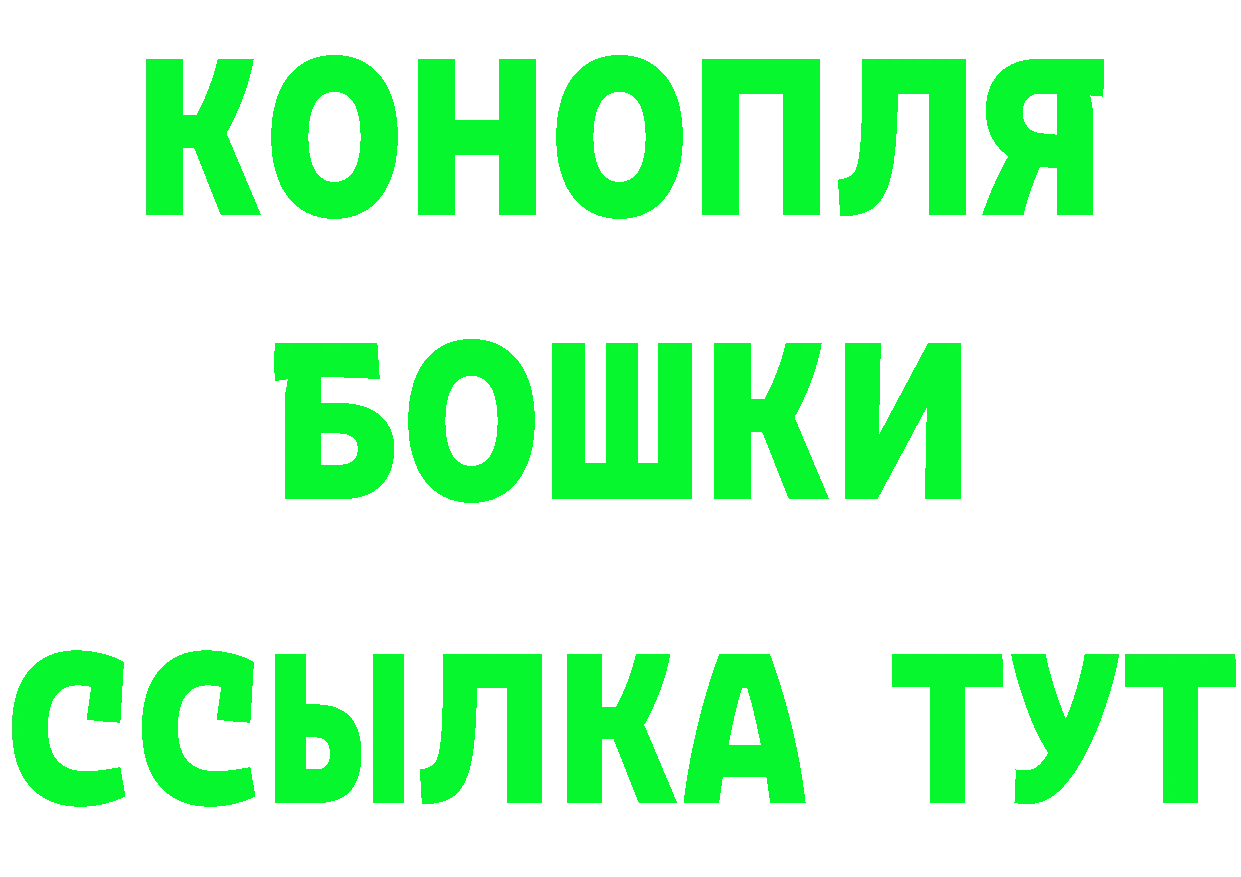 КОНОПЛЯ
БОШКИ
ССЫЛКА ТУТ